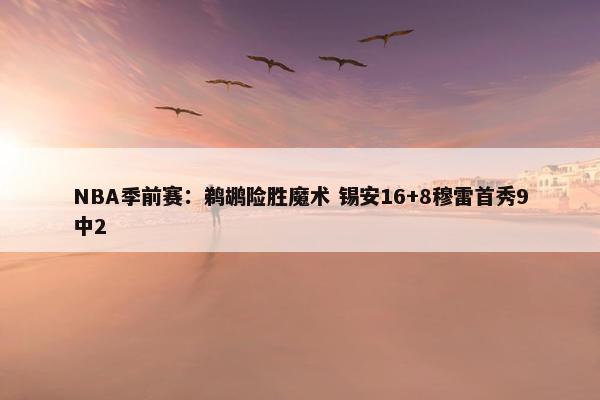 NBA季前赛：鹈鹕险胜魔术 锡安16+8穆雷首秀9中2